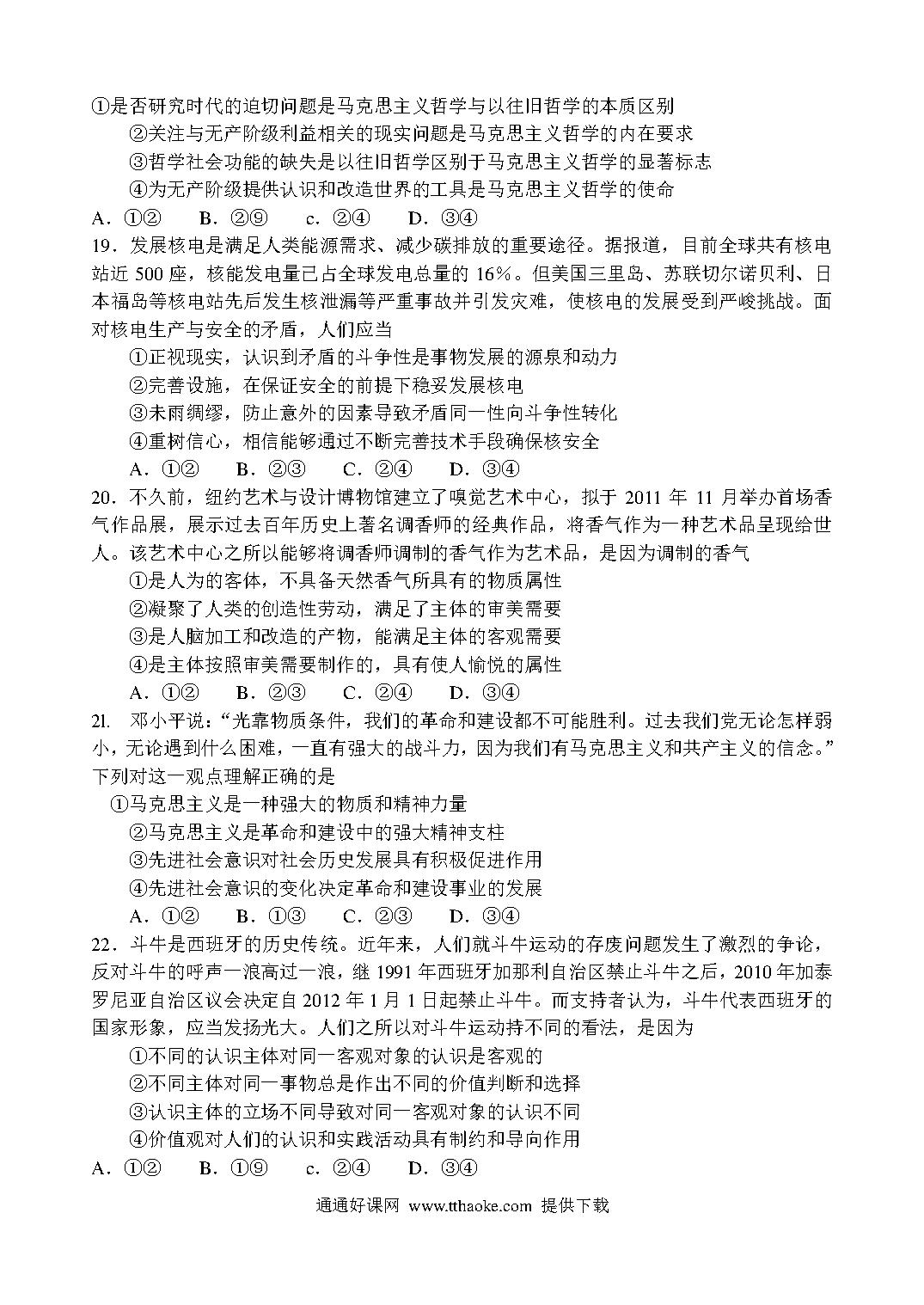 ①是否研究时代的迫切问题是马克思主义哲学与以往旧哲学的本质区别

②关注与无产阶级利益相关的现实问题是马克思主义哲学的内在要求

③哲学社会功能的缺失是以往旧哲学区别于马克思主义哲学的显著标志

④为无产阶级提供认识和改造世界的工具是马克思主义哲学的使命

A．①②　B．②⑨　c．②④　D．③④

19．发展核电是满足人类能源需求、减少碳排放的重要途径。据报道，目前全球共有核电站近 500 座，核能发电量已占全球发电总量的 16%。但美国三里岛、苏联切尔诺贝利、日本福岛等核电站先后发生核泄漏等严重事故并引发灾难，使核电的发展受到严峻挑战。面对核电生产与安全的矛盾，人们应当

①正视现实，认识到矛盾的斗争性是事物发展的源泉和动力

②完善设施，在保证安全的前提下稳妥发展核电

③未雨绸缪，防止意外的因素导致矛盾同一性向斗争性转化

④重树信心，相信能够通过不断完善技术手段确保核安全

A．①②　B．②③　C．②④　D．③④

20．不久前，纽约艺术与设计博物馆建立了嗅觉艺术中心，拟于 2011 年 11 月举办首场香气作品展，展示过去百年历史上著名调香师的经典作品，将香气作为一种艺术品呈现给世人。该艺术中心之所以能够将调香师调制的香气作为艺术品，是因为调制的香气

①是人为的客体，不具备天然香气所具有的物质属性

②凝聚了人类的创造性劳动，满足了主体的审美需要

③是人脑加工和改造的产物，能满足主体的客观需要

④是主体按照审美需要制作的，具有使人愉悦的属性

A．①②　B．②③　C．②④　D．③④

21. 邓小平说：“光靠物质条件，我们的革命和建设都不可能胜利。过去我们党无论怎样弱小，无论遇到什么困难，一直有强大的战斗力，因为我们有马克思主义和共产主义的信念。”下列对这一观点理解正确的是

①马克思主义是一种强大的物质和精神力量

②马克思主义是革命和建设中的强大精神支柱

③先进社会意识对社会历史发展具有积极促进作用

④先进社会意识的变化决定革命和建设事业的发展

A．①②　B．①③　C．②③　D．③④

22．斗牛是西班牙的历史传统。近年来，人们就斗牛运动的存废问题发生了激烈的争论，反对斗牛的呼声一浪高过一浪，继 1991 年西班牙加那利自治区禁止斗牛之后，2010 年加泰罗尼亚自治区议会决定自 2012 年 1 月 1 日起禁止斗牛。而支持者认为，斗牛代表西班牙的国家形象，应当发扬光大。人们之所以对斗牛运动持不同的看法，是因为

①不同的认识主体对同一客观对象的认识是客观的

②不同主体对同一事物总是作出不同的价值判断和选择

③认识主体的立场不同导致对同一客观对象的认识不同

④价值观对人们的认识和实践活动具有制约和导向作用

A．①②　B．①⑨　c．②④　D．③④

通通好课网 www.tthaoke.com 提供下载